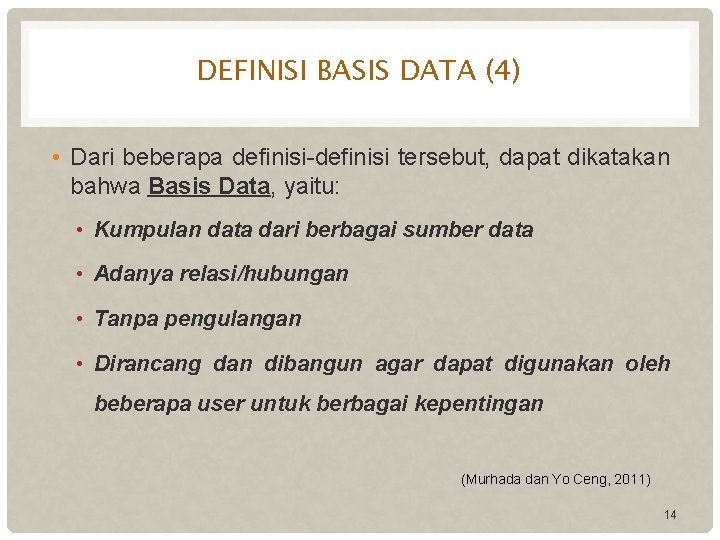 DEFINISI BASIS DATA (4)

• Dari beberapa definisi-definisi tersebut, dapat dikatakan bahwa Basis Data, yaitu:

• Kumpulan data dari berbagai sumber data
• Adanya relasi/hubungan
• Tanpa pengulangan
• Dirancang dan dibangun agar dapat digunakan oleh beberapa user untuk berbagai kepentingan

(Murhada dan Yo Ceng, 2011)

14